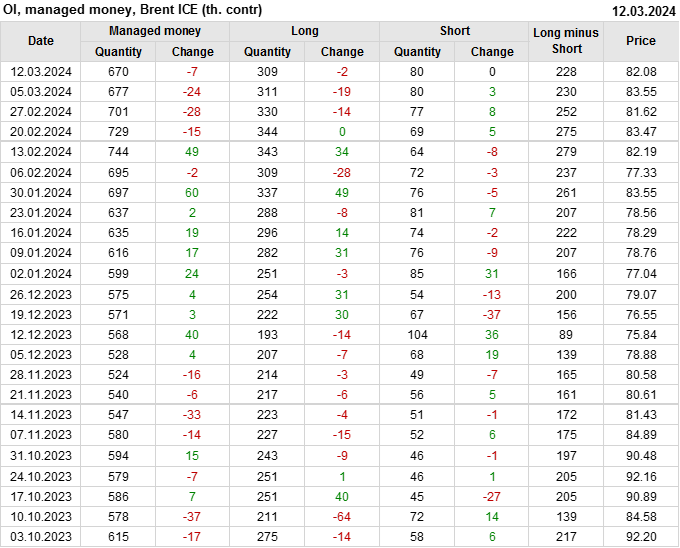 OI, managed money, Brent ICE (th. contr)
12.03.2024

| Date | Managed money |  | Long |  | Short |  | Long minus Short | Price |
|---|---|---|---|---|---|---|---|---|
|  | Quantity | Change | Quantity | Change | Quantity | Change |  |  |
| 12.03.2024 | 670 | -7 | 309 | -2 | 80 | 0 | 228 | 82.08 |
| 05.03.2024 | 677 | -24 | 311 | -19 | 80 | 3 | 230 | 83.55 |
| 27.02.2024 | 701 | -28 | 330 | -14 | 77 | 8 | 252 | 81.62 |
| 20.02.2024 | 729 | -15 | 344 | 0 | 69 | 5 | 275 | 83.47 |
| 13.02.2024 | 744 | 49 | 343 | 34 | 64 | -8 | 279 | 82.19 |
| 06.02.2024 | 695 | -2 | 309 | -28 | 72 | -3 | 237 | 77.33 |
| 30.01.2024 | 697 | 60 | 337 | 49 | 76 | -5 | 261 | 83.55 |
| 23.01.2024 | 637 | 2 | 288 | -8 | 81 | 7 | 207 | 78.56 |
| 16.01.2024 | 635 | 19 | 296 | 14 | 74 | -2 | 222 | 78.29 |
| 09.01.2024 | 616 | 17 | 282 | 31 | 76 | -9 | 207 | 78.76 |
| 02.01.2024 | 599 | 24 | 251 | -3 | 85 | 31 | 166 | 77.04 |
| 26.12.2023 | 575 | 4 | 254 | 31 | 54 | -13 | 200 | 79.07 |
| 19.12.2023 | 571 | 3 | 222 | 30 | 67 | -37 | 156 | 76.55 |
| 12.12.2023 | 568 | 40 | 193 | -14 | 104 | 36 | 89 | 75.84 |
| 05.12.2023 | 528 | 4 | 207 | -7 | 68 | 19 | 139 | 78.88 |
| 28.11.2023 | 524 | -16 | 214 | -3 | 49 | -7 | 165 | 80.58 |
| 21.11.2023 | 540 | -6 | 217 | -6 | 56 | 5 | 161 | 80.61 |
| 14.11.2023 | 547 | -33 | 223 | -4 | 51 | -1 | 172 | 81.43 |
| 07.11.2023 | 580 | -14 | 227 | -15 | 52 | 6 | 175 | 84.89 |
| 31.10.2023 | 594 | 15 | 243 | -9 | 46 | -1 | 197 | 90.48 |
| 24.10.2023 | 579 | -7 | 251 | 1 | 46 | 1 | 205 | 92.16 |
| 17.10.2023 | 586 | 7 | 251 | 40 | 45 | -27 | 205 | 90.89 |
| 10.10.2023 | 578 | -37 | 211 | -64 | 72 | 14 | 139 | 84.58 |
| 03.10.2023 | 615 | -17 | 275 | -14 | 58 | 6 | 217 | 92.20 |